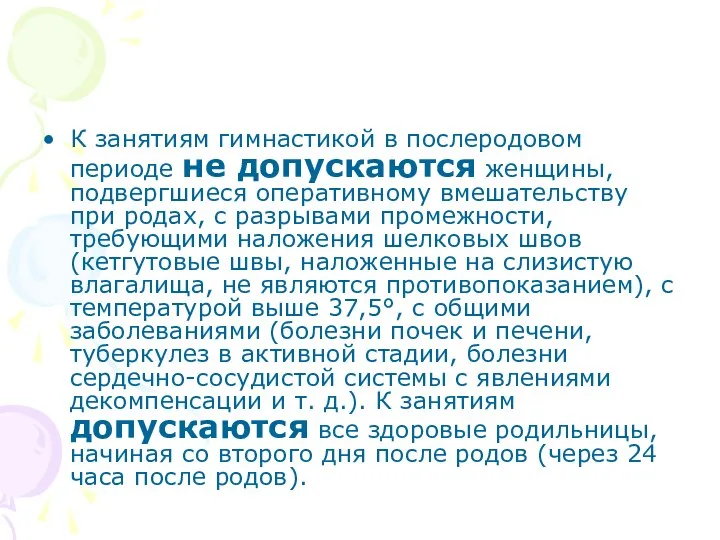 • К занятиям гимнастикой в послеродовом периоде не допускаются женщины, подвергшиеся оперативному вмешательству при родах, с разрывами промежности, требующими наложения шелковых швов (кетгутовые швы, наложенные на слизистую влагалища, не являются противопоказанием), с температурой выше 37,5°, с общими заболеваниями (болезни почек и печени, туберкулез в активной стадии, болезни сердечно-сосудистой системы с явлениями декомпенсации и т. д.). К занятиям допускаются все здоровые родильницы, начиная со второго дня после родов (через 24 часа после родов).